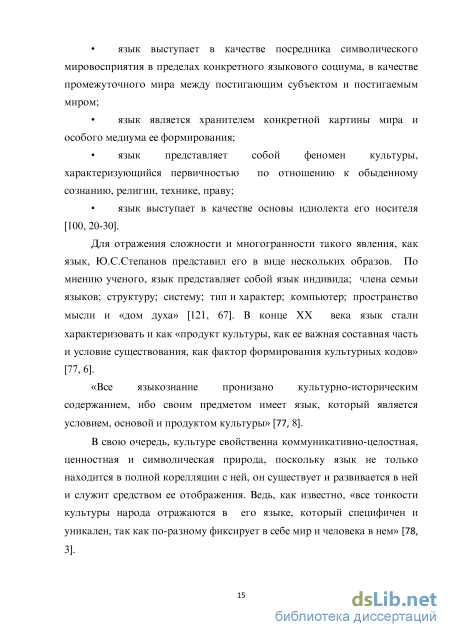 • язык выступает в качестве посредника символического мировосприятия в пределах конкретного языкового социума, в качестве промежуточного мира между постигающим субъектом и постигаемым миром;

• язык является хранителем конкретной картины мира и особого медиума ее формирования;

• язык представляет собой феномен культуры, характеризующийся первичностью по отношению к обыденному сознанию, религии, технике, праву;

• язык выступает в качестве основы идиолекта его носителя [100, 20-30].

Для отражения сложности и многогранности такого явления, как язык, Ю.С.Степанов представил его в виде нескольких образов. По мнению ученого, язык представляет собой язык индивида; члена семьи языков; структуру; систему; тип и характер; компьютер; пространство мысли и «дом духа» [121, 67]. В конце XX века язык стали характеризовать и как «продукт культуры, как ее важная составная часть и условие существования, как фактор формирования культурных кодов» [77, 6].

«Все языкознание пронизано культурно-историческим содержанием, ибо своим предметом имеет язык, который является условием, основой и продуктом культуры» [77, 8].

В свою очередь, культуре свойственна коммуникативно-целостная, ценностная и символическая природа, поскольку язык не только находится в полной корелляции с ней, он существует и развивается в ней и служит средством ее отображения. Ведь, как известно, «все тонкости культуры народа отражаются в его языке, который специфичен и уникален, так как по-разному фиксирует в себе мир и человека в нем» [78, 3].

15

dsLib.net
библиотека диссертаций